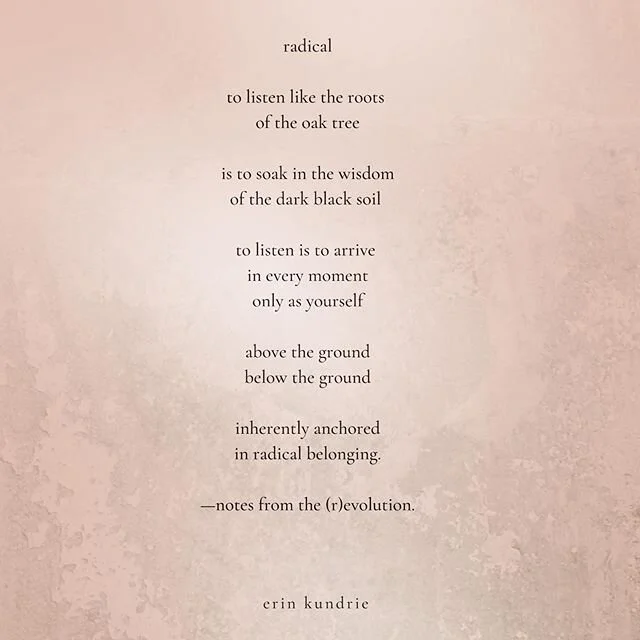 radical

to listen like the roots
of the oak tree

is to soak in the wisdom
of the dark black soil

to listen is to arrive
in every moment
only as yourself

above the ground
below the ground

inherently anchored
in radical belonging.

—notes from the (r)evolution.

erin kundrie